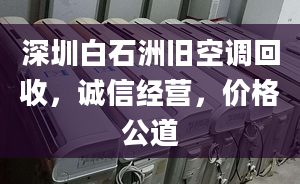 深圳白石洲旧空调回收，诚信经营，价格公道